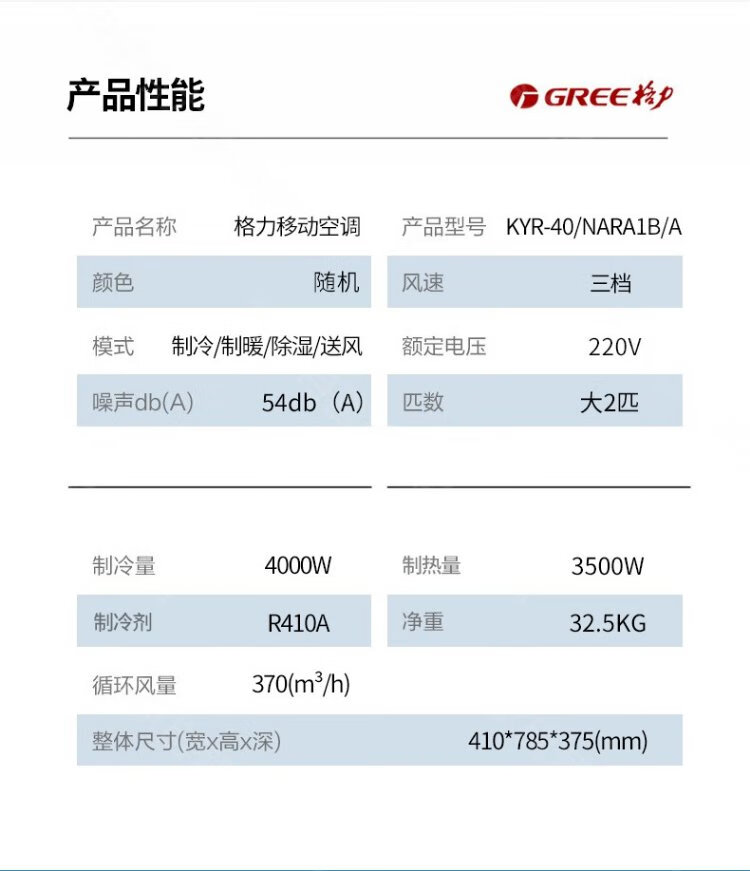 产品性能

GREE 格力

| 产品名称 | 格力移动空调 | 产品型号 | KYR-40/NARA1B/A |
|---|---|---|---|
| 颜色 | 随机 | 风速 | 三档 |
| 模式 | 制冷/制暖/除湿/送风 | 额定电压 | 220V |
| 噪声db(A) | 54db（A） | 匹数 | 大2匹 |

| 制冷量 | 4000W | 制热量 | 3500W |
|---|---|---|---|
| 制冷剂 | R410A | 净重 | 32.5KG |
| 循环风量 | 370($m^3$/h) | | |
| 整体尺寸(宽x高x深) | | | 410*785*375(mm) |